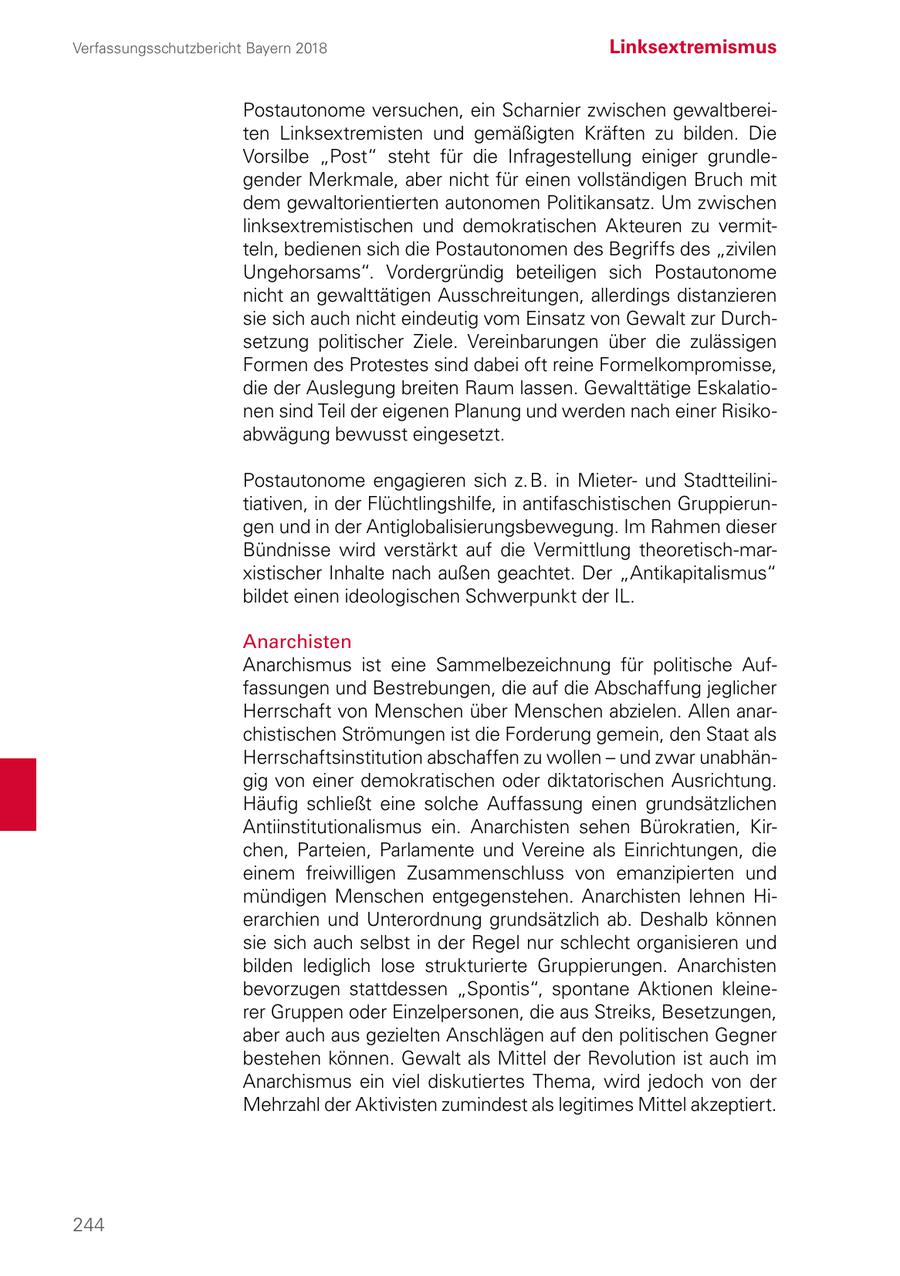 Verfassungsschutzbericht Bayern 2018

Linksextremismus

Postautonome versuchen, ein Scharnier zwischen gewaltbereiten Linksextremisten und gemäßigten Kräften zu bilden. Die Vorsilbe „Post“ steht für die Infragestellung einiger grundlegender Merkmale, aber nicht für einen vollständigen Bruch mit dem gewaltorientierten autonomen Politikansatz. Um zwischen linksextremistischen und demokratischen Akteuren zu vermitteln, bedienen sich die Postautonomen des Begriffs des „zivilen Ungehorsams“. Vordergründig beteiligen sich Postautonome nicht an gewalttätigen Ausschreitungen, allerdings distanzieren sie sich auch nicht eindeutig vom Einsatz von Gewalt zur Durchsetzung politischer Ziele. Vereinbarungen über die zulässigen Formen des Protestes sind dabei oft reine Formelkompromisse, die der Auslegung breiten Raum lassen. Gewalttätige Eskalationen sind Teil der eigenen Planung und werden nach einer Risikoabwägung bewusst eingesetzt.

Postautonome engagieren sich z. B. in Mieter- und Stadtteilinitiativen, in der Flüchtlingshilfe, in antifaschistischen Gruppierungen und in der Antiglobalisierungsbewegung. Im Rahmen dieser Bündnisse wird verstärkt auf die Vermittlung theoretisch-marxistischer Inhalte nach außen geachtet. Der „Antikapitalismus“ bildet einen ideologischen Schwerpunkt der IL.

Anarchisten
Anarchismus ist eine Sammelbezeichnung für politische Auffassungen und Bestrebungen, die auf die Abschaffung jeglicher Herrschaft von Menschen über Menschen abzielen. Allen anarchistischen Strömungen ist die Forderung gemein, den Staat als Herrschaftsinstitution abschaffen zu wollen – und zwar unabhängig von einer demokratischen oder diktatorischen Ausrichtung. Häufig schließt eine solche Auffassung einen grundsätzlichen Antiinstitutionalismus ein. Anarchisten sehen Bürokratien, Kirchen, Parteien, Parlamente und Vereine als Einrichtungen, die einem freiwilligen Zusammenschluss von emanzipierten und mündigen Menschen entgegenstehen. Anarchisten lehnen Hierarchien und Unterordnung grundsätzlich ab. Deshalb können sie sich auch selbst in der Regel nur schlecht organisieren und bilden lediglich lose strukturierte Gruppierungen. Anarchisten bevorzugen stattdessen „Spontis“, spontane Aktionen kleinerer Gruppen oder Einzelpersonen, die aus Streiks, Besetzungen, aber auch aus gezielten Anschlägen auf den politischen Gegner bestehen können. Gewalt als Mittel der Revolution ist auch im Anarchismus ein viel diskutiertes Thema, wird jedoch von der Mehrzahl der Aktivisten zumindest als legitimes Mittel akzeptiert.

244